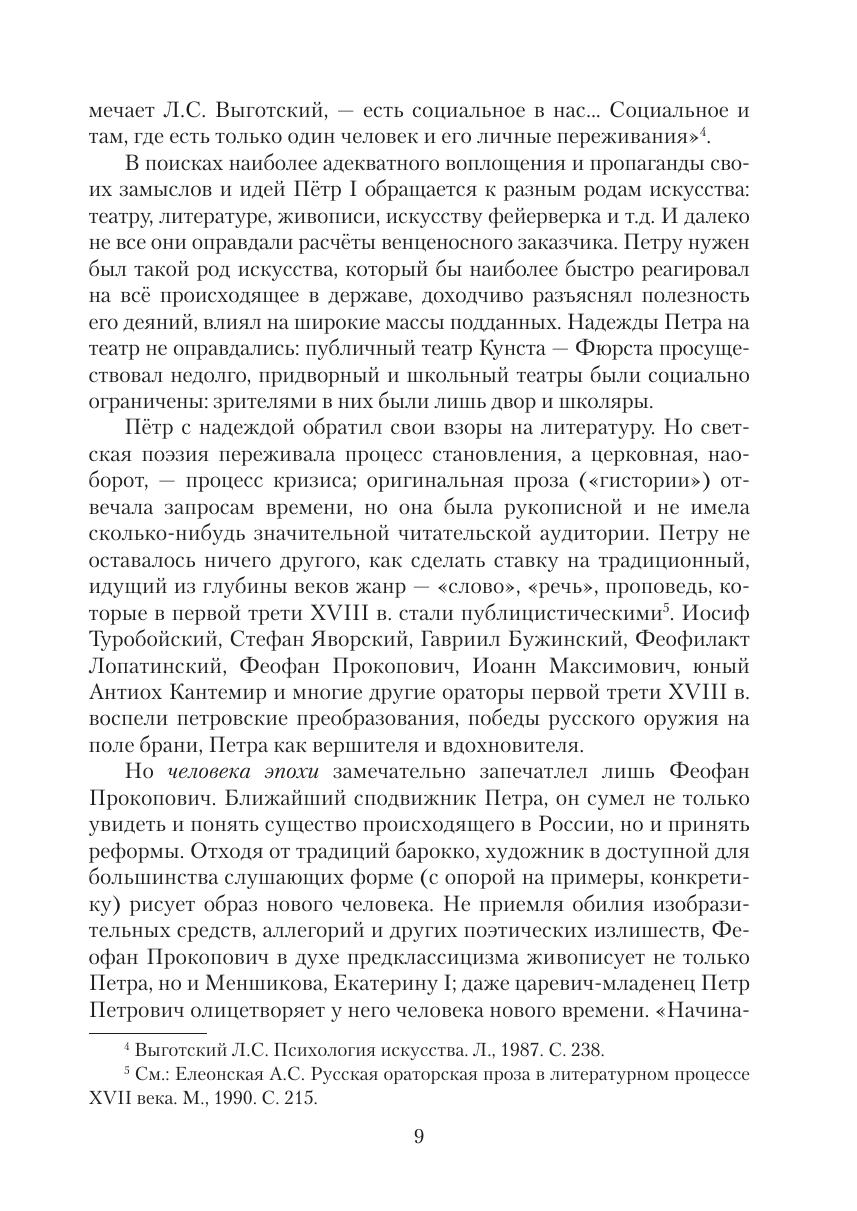 мечает Л.С. Выготский, — есть социальное в нас... Социальное и там, где есть только один человек и его личные переживания»$^4$.

В поисках наиболее адекватного воплощения и пропаганды своих замыслов и идей Пётр I обращается к разным родам искусства: театру, литературе, живописи, искусству фейерверка и т.д. И далеко не все они оправдали расчёты венценосного заказчика. Петру нужен был такой род искусства, который бы наиболее быстро реагировал на всё происходящее в державе, доходчиво разъяснял полезность его деяний, влиял на широкие массы подданных. Надежды Петра на театр не оправдались: публичный театр Кунста — Фюрста просуществовал недолго, придворный и школьный театры были социально ограничены: зрителями в них были лишь двор и школяры.

Пётр с надеждой обратил свои взоры на литературу. Но светская поэзия переживала процесс становления, а церковная, наоборот, — процесс кризиса; оригинальная проза («гистории») отвечала запросам времени, но она была рукописной и не имела сколько-нибудь значительной читательской аудитории. Петру не оставалось ничего другого, как сделать ставку на традиционный, идущий из глубины веков жанр — «слово», «речь», проповедь, которые в первой трети XVIII в. стали публицистическими$^5$. Иосиф Туробойский, Стефан Яворский, Гавриил Бужинский, Феофилакт Лопатинский, Феофан Прокопович, Иоанн Максимович, юный Антиох Кантемир и многие другие ораторы первой трети XVIII в. воспели петровские преобразования, победы русского оружия на поле брани, Петра как вершителя и вдохновителя.

Но человека эпохи замечательно запечатлел лишь Феофан Прокопович. Ближайший сподвижник Петра, он сумел не только увидеть и понять существо происходящего в России, но и принять реформы. Отходя от традиций барокко, художник в доступной для большинства слушающих форме (с опорой на примеры, конкретику) рисует образ нового человека. Не приемля обилия изобразительных средств, аллегорий и других поэтических излишеств, Феофан Прокопович в духе предклассицизма живописует не только Петра, но и Меншикова, Екатерину I; даже царевич-младенец Петр Петрович олицетворяет у него человека нового времени. «Начина-

$^4$ Выготский Л.С. Психология искусства. Л., 1987. С. 238.
$^5$ См.: Елеонская А.С. Русская ораторская проза в литературном процессе XVII века. М., 1990. С. 215.

9